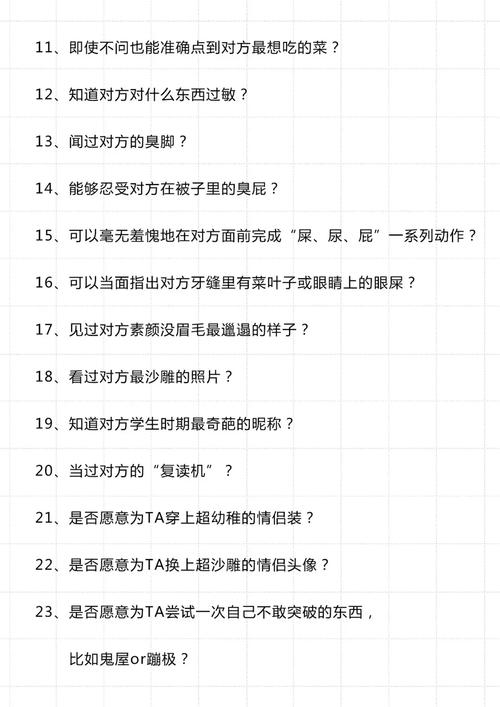 11、即使不问也能准确点到对方最想吃的菜？

12、知道对方对什么东西过敏？

13、闻过对方的臭脚？

14、能够忍受对方在被子里的臭屁？

15、可以毫无羞愧地在对方面前完成“屎、尿、屁”一系列动作？

16、可以当面指出对方牙缝里有菜叶子或眼睛上的眼屎？

17、见过对方素颜没眉毛最邋遢的样子？

18、看过对方最沙雕的照片？

19、知道对方学生时期最奇葩的昵称？

20、当过对方的“复读机”？

21、是否愿意为TA穿上超幼稚的情侣装？

22、是否愿意为TA换上超沙雕的情侣头像？

23、是否愿意为TA尝试一次自己不敢突破的东西，

比如鬼屋or蹦极？